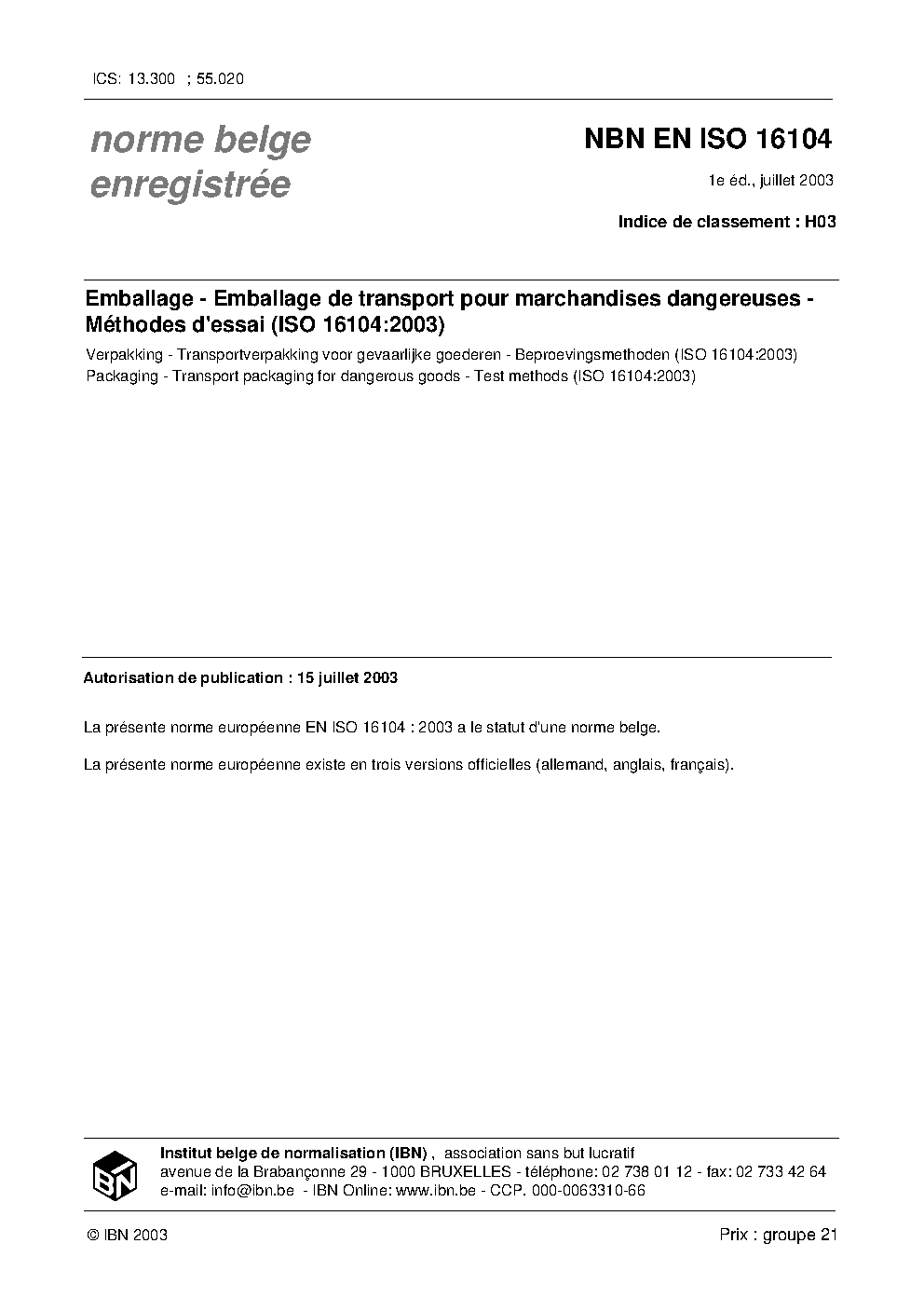 ICS: 13.300 ; 55.020

norme belge enregistrée

NBN EN ISO 16104

1e éd., juillet 2003

Indice de classement : H03

Emballage - Emballage de transport pour marchandises dangereuses - Méthodes d'essai (ISO 16104:2003)

Verpakking - Transportverpakking voor gevaarlijke goederen - Beproevingsmethoden (ISO 16104:2003)
Packaging - Transport packaging for dangerous goods - Test methods (ISO 16104:2003)

Autorisation de publication : 15 juillet 2003

La présente norme européenne EN ISO 16104 : 2003 a le statut d'une norme belge.

La présente norme européenne existe en trois versions officielles (allemand, anglais, français).

IBN

Institut belge de normalisation (IBN) , association sans but lucratif
avenue de la Brabançonne 29 - 1000 BRUXELLES - téléphone: 02 738 01 12 - fax: 02 733 42 64
e-mail: info@ibn.be - IBN Online: www.ibn.be - CCP. 000-0063310-66

© IBN 2003

Prix : groupe 21